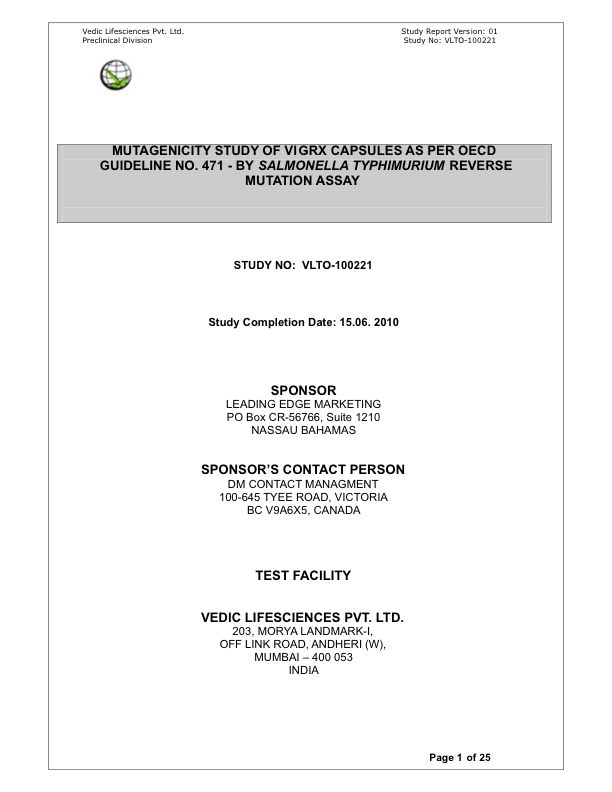 Vedic Lifesciences Pvt. Ltd.
Preclinical Division

Study Report Version: 01
Study No: VLTO-100221

MUTAGENICITY STUDY OF VIGRX CAPSULES AS PER OECD GUIDELINE NO. 471 - BY SALMONELLA TYPHIMURIUM REVERSE MUTATION ASSAY

STUDY NO: VLTO-100221

Study Completion Date: 15.06. 2010

SPONSOR
LEADING EDGE MARKETING
PO Box CR-56766, Suite 1210
NASSAU BAHAMAS

SPONSOR'S CONTACT PERSON
DM CONTACT MANAGMENT
100-645 TYEE ROAD, VICTORIA
BC V9A6X5, CANADA

TEST FACILITY

VEDIC LIFESCIENCES PVT. LTD.
203, MORYA LANDMARK-I,
OFF LINK ROAD, ANDHERI (W),
MUMBAI – 400 053
INDIA

Page 1 of 25